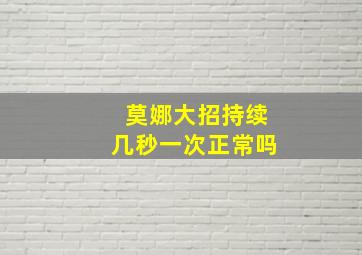 莫娜大招持续
几秒一次正常吗